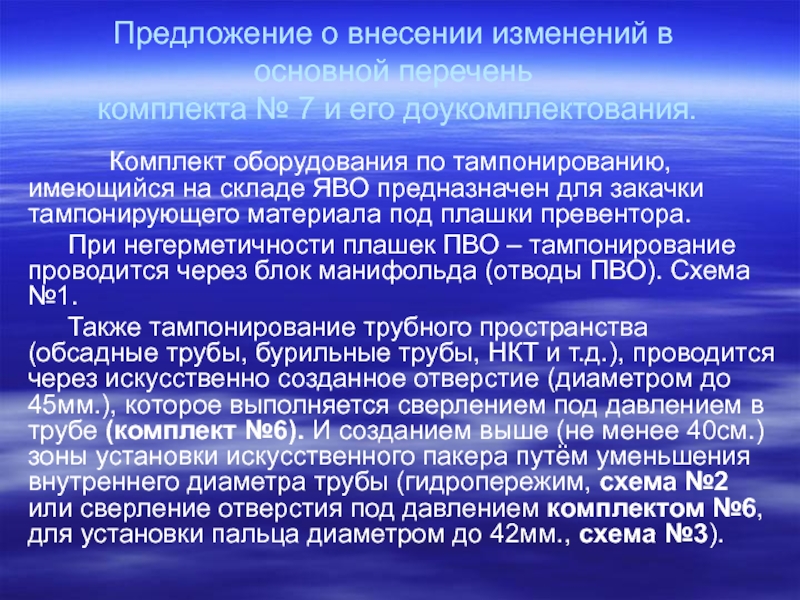 Предложение о внесении изменений в основной перечень комплекта № 7 и его доукомплектования.

Комплект оборудования по тампонированию, имеющийся на складе ЯВО предназначен для закачки тампонирующего материала под плашки превентора.

При негерметичности плашек ПВО – тампонирование проводится через блок манифольда (отводы ПВО). Схема №1.

Также тампонирование трубного пространства (обсадные трубы, бурильные трубы, НКТ и т.д.), проводится через искусственно созданное отверстие (диаметром до 45мм.), которое выполняется сверлением под давлением в трубе (комплект №6). И созданием выше (не менее 40см.) зоны установки искусственного пакера путём уменьшения внутреннего диаметра трубы (гидропережим, схема №2 или сверление отверстия под давлением комплектом №6, для установки пальца диаметром до 42мм., схема №3).